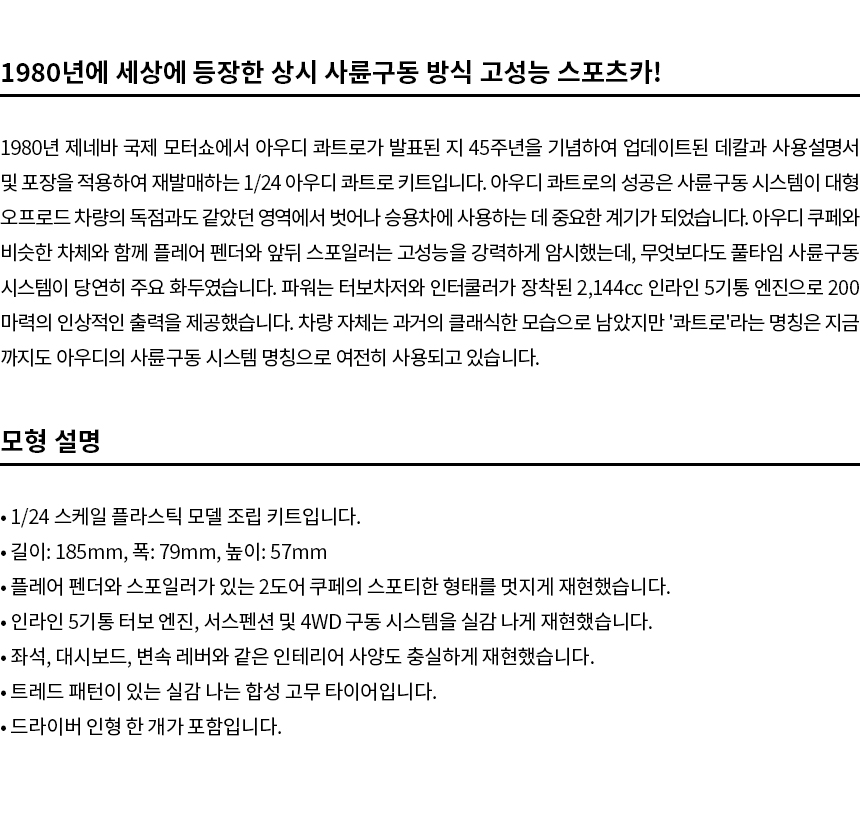 1980년에 세상에 등장한 상시 사륜구동 방식 고성능 스포츠카!

1980년 제네바 국제 모터쇼에서 아우디 콰트로가 발표된 지 45주년을 기념하여 업데이트된 데칼과 사용설명서 및 포장을 적용하여 재발매하는 1/24 아우디 콰트로 키트입니다. 아우디 콰트로의 성공은 사륜구동 시스템이 대형 오프로드 차량의 독점과도 같았던 영역에서 벗어나 승용차에 사용하는 데 중요한 계기가 되었습니다. 아우디 쿠페와 비슷한 차체와 함께 플레어 펜더와 앞뒤 스포일러는 고성능을 강력하게 암시했는데, 무엇보다도 풀타임 사륜구동 시스템이 당연히 주요 화두였습니다. 파워는 터보차저와 인터쿨러가 장착된 2,144cc 인라인 5기통 엔진으로 200마력의 인상적인 출력을 제공했습니다. 차량 자체는 과거의 클래식한 모습으로 남았지만 '콰트로'라는 명칭은 지금까지도 아우디의 사륜구동 시스템 명칭으로 여전히 사용되고 있습니다.

모형 설명

• 1/24 스케일 플라스틱 모델 조립 키트입니다.
• 길이: 185mm, 폭: 79mm, 높이: 57mm
• 플레어 펜더와 스포일러가 있는 2도어 쿠페의 스포티한 형태를 멋지게 재현했습니다.
• 인라인 5기통 터보 엔진, 서스펜션 및 4WD 구동 시스템을 실감 나게 재현했습니다.
• 좌석, 대시보드, 변속 레버와 같은 인테리어 사양도 충실하게 재현했습니다.
• 트레드 패턴이 있는 실감 나는 합성 고무 타이어입니다.
• 드라이버 인형 한 개가 포함입니다.